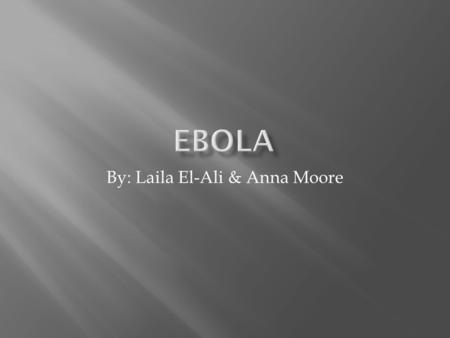 EBOLA

By: Laila El-Ali & Anna Moore